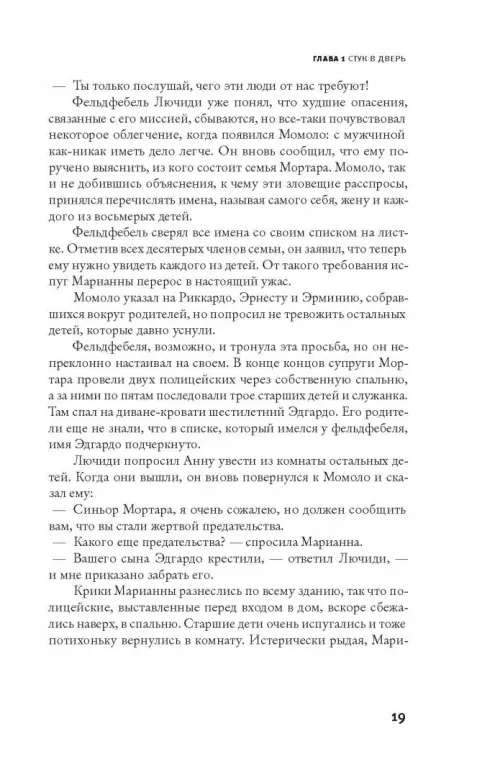 ГЛАВА 1 СТУК В ДВЕРЬ

— Ты только послушай, чего эти люди от нас требуют!

Фельдфебель Лючиди уже понял, что худшие опасения, связанные с его миссией, сбываются, но все-таки почувствовал некоторое облегчение, когда появился Момоло: с мужчиной как-никак иметь дело легче. Он вновь сообщил, что ему поручено выяснить, из кого состоит семья Мортара. Момоло, так и не добившись объяснения, к чему эти зловещие расспросы, принялся перечислять имена, называя самого себя, жену и каждого из восьмерых детей.

Фельдфебель сверял все имена со своим списком на листке. Отметив всех десятерых членов семьи, он заявил, что теперь ему нужно увидеть каждого из детей. От такого требования испуг Марианны перерос в настоящий ужас.

Момоло указал на Риккардо, Эрнесту и Эрминию, собравшихся вокруг родителей, но попросил не тревожить остальных детей, которые давно уснули.

Фельдфебеля, возможно, и тронула эта просьба, но он непреклонно настаивал на своем. В конце концов супруги Мортара провели двух полицейских через собственную спальню, а за ними по пятам последовали трое старших детей и служанка. Там спал на диване-кровати шестилетний Эдгардо. Его родители еще не знали, что в списке, который имелся у фельдфебеля, имя Эдгардо подчеркнуто.

Лючиди попросил Анну увести из комнаты остальных детей. Когда они вышли, он вновь повернулся к Момоло и сказал ему:

— Синьор Мортара, я очень сожалею, но должен сообщить вам, что вы стали жертвой предательства.

— Какого еще предательства? — спросила Марианна.

— Вашего сына Эдгардо крестили, — ответил Лючиди, — и мне приказано забрать его.

Крики Марианны разнеслись по всему зданию, так что полицейские, выставленные перед входом в дом, вскоре сбежались наверх, в спальню. Старшие дети очень испугались и тоже потихоньку вернулись в комнату. Истерически рыдая, Мари-

19